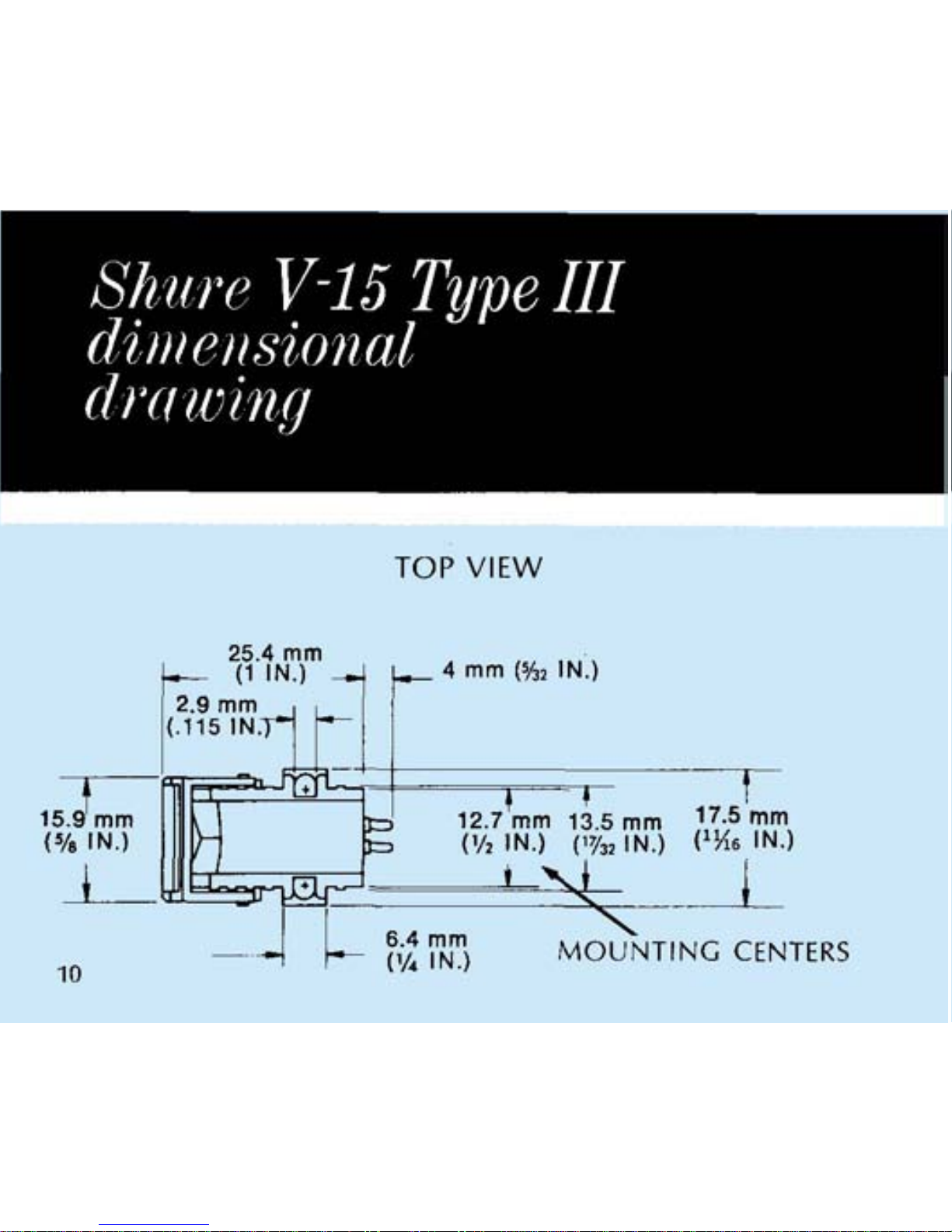 Shure V-15 Type III dimensional drawing

TOP VIEW

25.4 mm (1 IN.)

4 mm ($\frac{5}{32}$ IN.)

2.9 mm (.115 IN.)

15.9 mm ($\frac{5}{8}$ IN.)

12.7 mm ($\frac{1}{2}$ IN.)

13.5 mm ($\frac{17}{32}$ IN.)

17.5 mm ($\frac{11}{16}$ IN.)

6.4 mm ($\frac{1}{4}$ IN.)

MOUNTING CENTERS

10